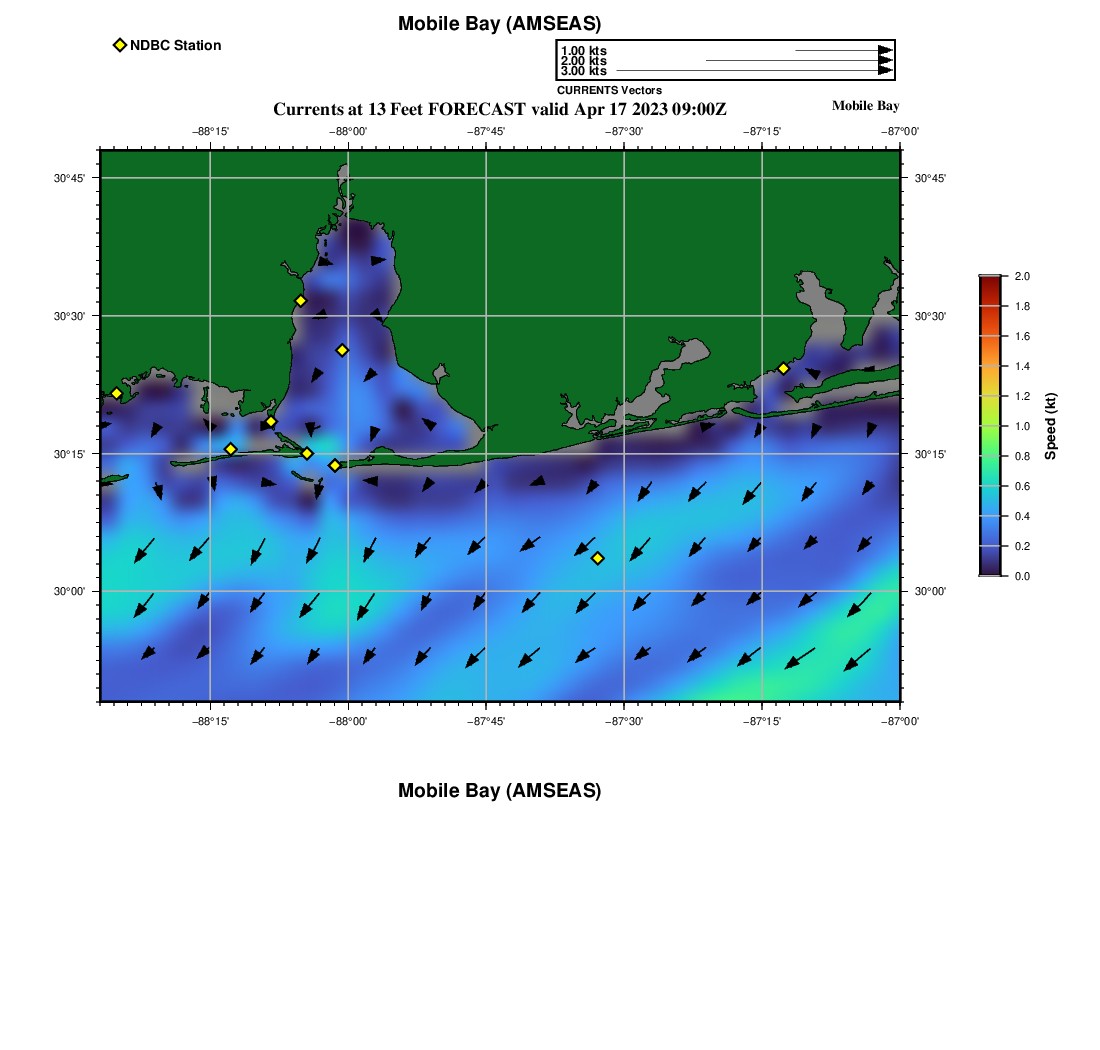 Mobile Bay (AMSEAS)

NDBC Station

1.00 kts
2.00 kts
3.00 kts
CURRENTS Vectors

Currents at 13 Feet FORECAST valid Apr 17 2023 09:00Z

Mobile Bay

−88°15' −88°00' −87°45' −87°30' −87°15' −87°00'

30°45'
30°30'
30°15'
30°00'

30°45'
30°30'
30°15'
30°00'

−88°15' −88°00' −87°45' −87°30' −87°15' −87°00'

2.0
1.8
1.6
1.4
1.2
1.0
0.8
0.6
0.4
0.2
0.0
Speed (kt)

Mobile Bay (AMSEAS)